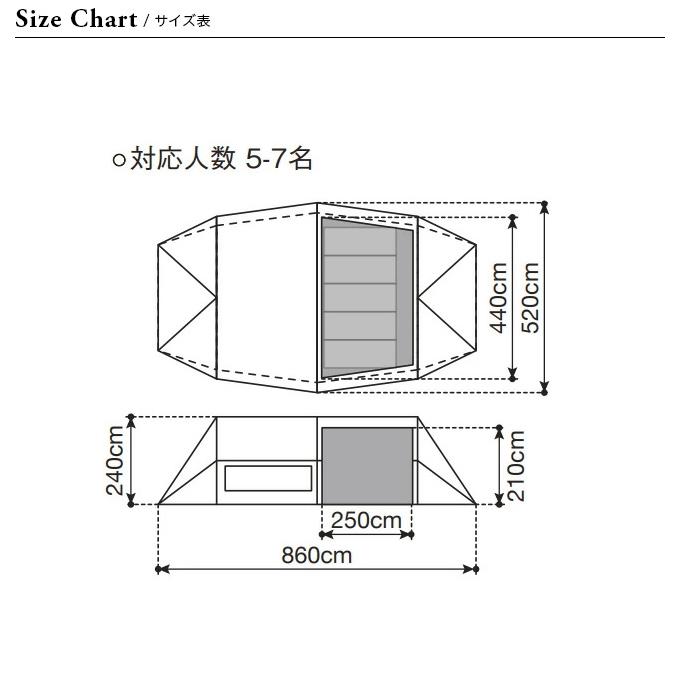 Size Chart / サイズ表

○対応人数 5-7名

440cm
520cm

240cm
210cm
250cm
860cm